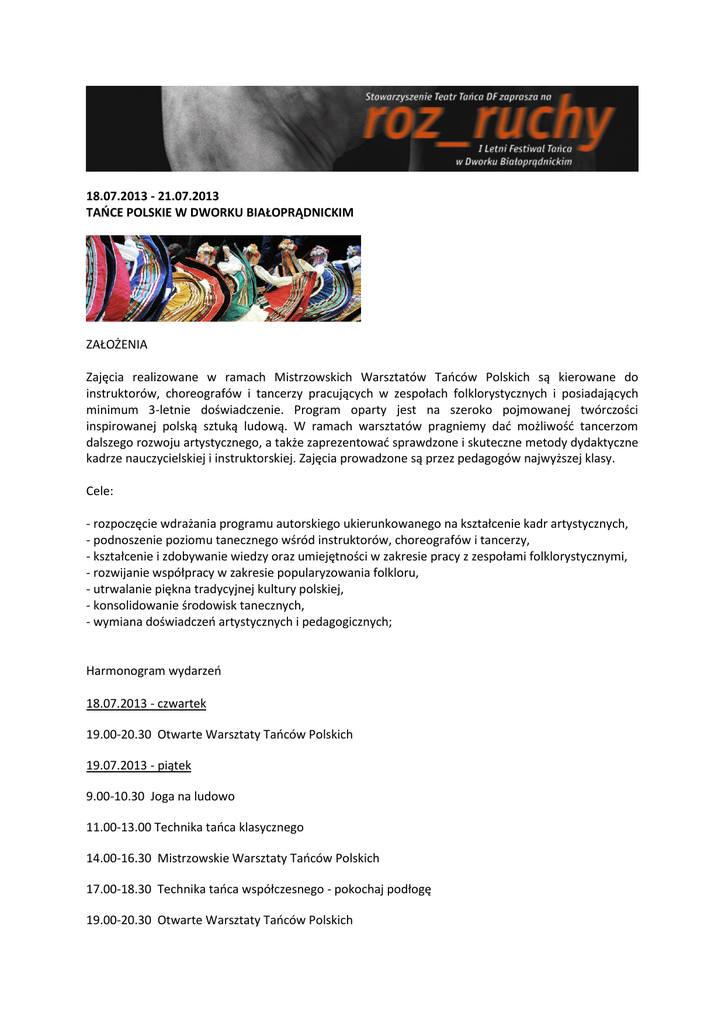 Stowarzyszenie Teatr Tańca DF zaprasza na
roz_ruchy
I Letni Festiwal Tańca w Dworku Białoprądnickim

18.07.2013 - 21.07.2013
TAŃCE POLSKIE W DWORKU BIAŁOPRĄDNICKIM

ZAŁOŻENIA

Zajęcia realizowane w ramach Mistrzowskich Warsztatów Tańców Polskich są kierowane do instruktorów, choreografów i tancerzy pracujących w zespołach folklorystycznych i posiadających minimum 3-letnie doświadczenie. Program oparty jest na szeroko pojmowanej twórczości inspirowanej polską sztuką ludową. W ramach warsztatów pragniemy dać możliwość tancerzom dalszego rozwoju artystycznego, a także zaprezentować sprawdzone i skuteczne metody dydaktyczne kadrze nauczycielskiej i instruktorskiej. Zajęcia prowadzone są przez pedagogów najwyższej klasy.

Cele:

- rozpoczęcie wdrażania programu autorskiego ukierunkowanego na kształcenie kadr artystycznych,
- podnoszenie poziomu tanecznego wśród instruktorów, choreografów i tancerzy,
- kształcenie i zdobywanie wiedzy oraz umiejętności w zakresie pracy z zespołami folklorystycznymi,
- rozwijanie współpracy w zakresie popularyzowania folkloru,
- utrwalanie piękna tradycyjnej kultury polskiej,
- konsolidowanie środowisk tanecznych,
- wymiana doświadczeń artystycznych i pedagogicznych;

Harmonogram wydarzeń

18.07.2013 - czwartek

19.00-20.30 Otwarte Warsztaty Tańców Polskich

19.07.2013 - piątek

9.00-10.30 Joga na ludowo

11.00-13.00 Technika tańca klasycznego

14.00-16.30 Mistrzowskie Warsztaty Tańców Polskich

17.00-18.30 Technika tańca współczesnego - pokochaj podłogę

19.00-20.30 Otwarte Warsztaty Tańców Polskich